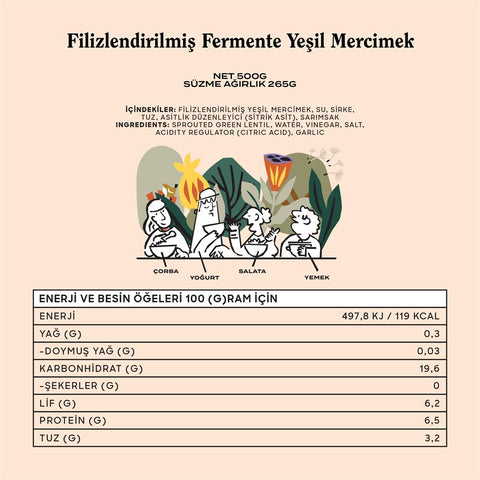 Filizlendirilmiş Fermente Yeşil Mercimek

NET 500G
SÜZME AĞIRLIK 265G

İÇİNDEKİLER: FİLİZLENDİRİLMİŞ YEŞİL MERCİMEK, SU, SİRKE, TUZ, ASİTLİK DÜZENLEYİCİ (SİTRİK ASİT), SARIMSAK
INGREDIENTS: SPROUTED GREEN LENTIL, WATER, VINEGAR, SALT, ACIDITY REGULATOR (CITRIC ACID), GARLIC

ÇORBA
YOĞURT
SALATA
YEMEK

| ENERJİ VE BESİN ÖĞELERİ 100 (G)RAM İÇİN | |
|---|---|
| ENERJİ | 497,8 KJ / 119 KCAL |
| YAĞ (G) | 0,3 |
| -DOYMUŞ YAĞ (G) | 0,03 |
| KARBONHİDRAT (G) | 19,6 |
| -ŞEKERLER (G) | 0 |
| LİF (G) | 6,2 |
| PROTEİN (G) | 6,5 |
| TUZ (G) | 3,2 |